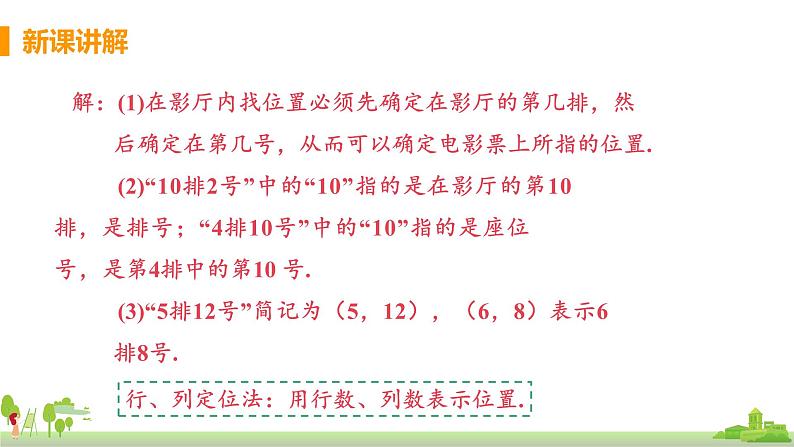 新课讲解

解：(1)在影厅内找位置必须先确定在影厅的第几排，然后确定在第几号，从而可以确定电影票上所指的位置.

(2)“10排2号”中的“10”指的是在影厅的第10排，是排号；“4排10号”中的“10”指的是座位号，是第4排中的第10 号.

(3)“5排12号”简记为（5，12），（6，8）表示6排8号.

行、列定位法：用行数、列数表示位置.